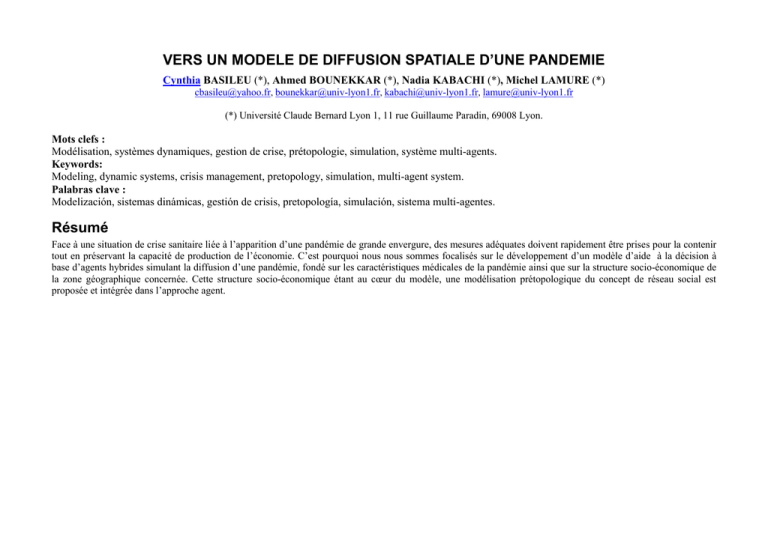 VERS UN MODELE DE DIFFUSION SPATIALE D'UNE PANDEMIE

Cynthia BASILEU (*), Ahmed BOUNEKKAR (*), Nadia KABACHI (*), Michel LAMURE (*)
cbasileu@yahoo.fr, bounekkar@univ-lyon1.fr, kabachi@univ-lyon1.fr, lamure@univ-lyon1.fr

(*) Université Claude Bernard Lyon 1, 11 rue Guillaume Paradin, 69008 Lyon.

Mots clefs :
Modélisation, systèmes dynamiques, gestion de crise, prétopologie, simulation, système multi-agents.
Keywords:
Modeling, dynamic systems, crisis management, pretopology, simulation, multi-agent system.
Palabras clave :
Modelización, sistemas dinámicas, gestión de crisis, pretopología, simulación, sistema multi-agentes.

Résumé

Face à une situation de crise sanitaire liée à l'apparition d'une pandémie de grande envergure, des mesures adéquates doivent rapidement être prises pour la contenir tout en préservant la capacité de production de l'économie. C'est pourquoi nous nous sommes focalisés sur le développement d'un modèle d'aide à la décision à base d'agents hybrides simulant la diffusion d'une pandémie, fondé sur les caractéristiques médicales de la pandémie ainsi que sur la structure socio-économique de la zone géographique concernée. Cette structure socio-économique étant au cœur du modèle, une modélisation prétopologique du concept de réseau social est proposée et intégrée dans l'approche agent.